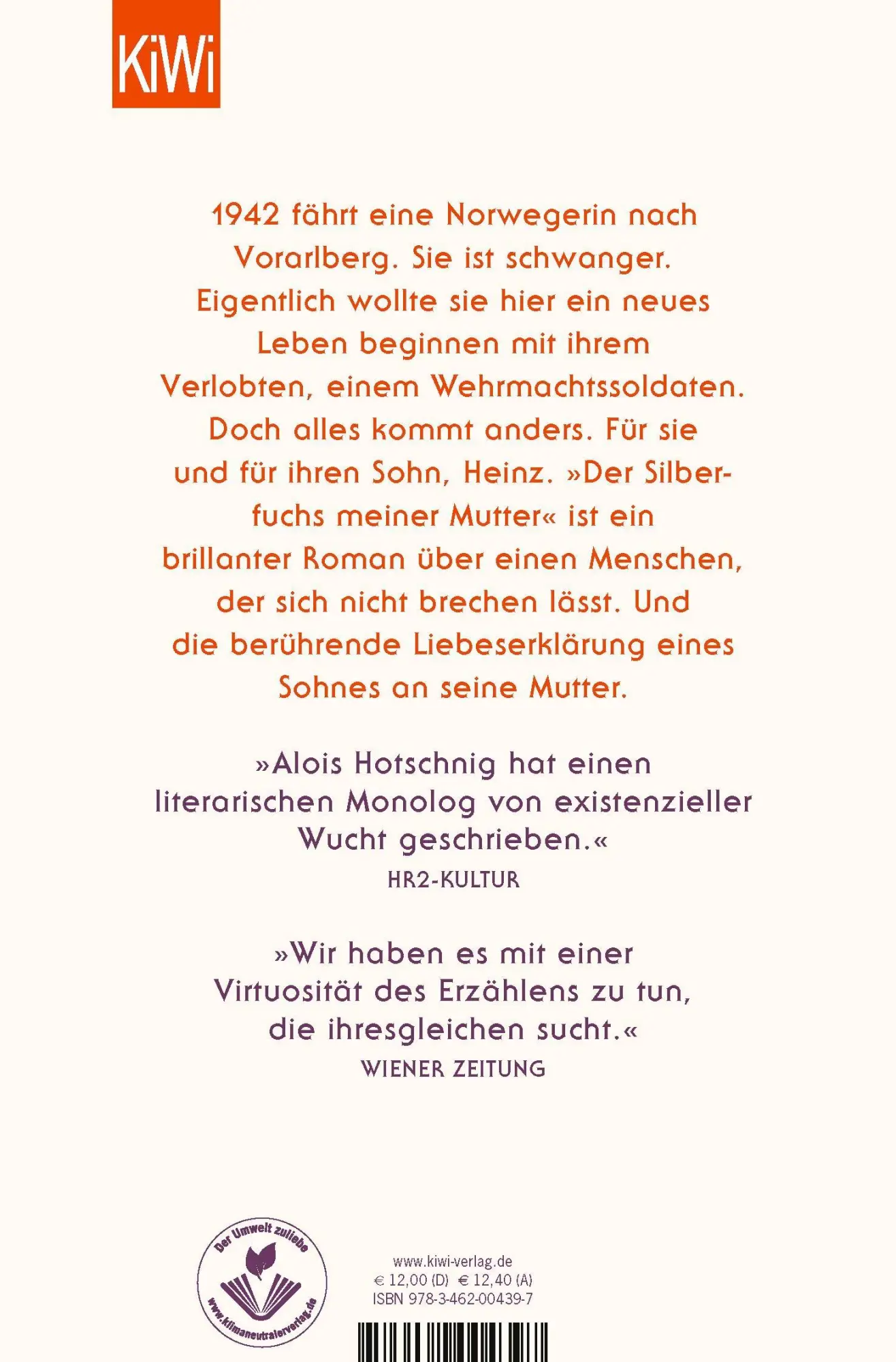 KiWi

1942 fährt eine Norwegerin nach Vorarlberg. Sie ist schwanger. Eigentlich wollte sie hier ein neues Leben beginnen mit ihrem Verlobten, einem Wehrmachtssoldaten. Doch alles kommt anders. Für sie und für ihren Sohn, Heinz. »Der Silberfuchs meiner Mutter« ist ein brillanter Roman über einen Menschen, der sich nicht brechen lässt. Und die berührende Liebeserklärung eines Sohnes an seine Mutter.

»Alois Hotschnig hat einen literarischen Monolog von existenzieller Wucht geschrieben.«
HR2-KULTUR

»Wir haben es mit einer Virtuosität des Erzählens zu tun, die ihresgleichen sucht.«
WIENER ZEITUNG

Der Umwelt zuliebe
www.klimaneutralerverlag.de

www.kiwi-verlag.de
€ 12,00 (D) € 12,40 (A)
ISBN 978-3-462-00439-7